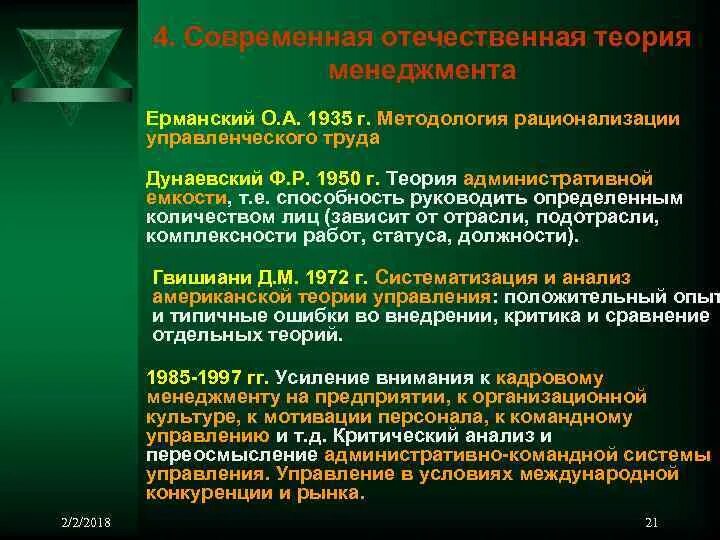 4. Современная отечественная теория менеджмента

Ерманский О.А. 1935 г. Методология рационализации управленческого труда

Дунаевский Ф.Р. 1950 г. Теория административной емкости, т.е. способность руководить определенным количеством лиц (зависит от отрасли, подотрасли, комплексности работ, статуса, должности).

Гвишиани Д.М. 1972 г. Систематизация и анализ американской теории управления: положительный опыт и типичные ошибки во внедрении, критика и сравнение отдельных теорий.

1985-1997 гг. Усиление внимания к кадровому менеджменту на предприятии, к организационной культуре, к мотивации персонала, к командному управлению и т.д. Критический анализ и переосмысление административно-командной системы управления. Управление в условиях международной конкуренции и рынка.

2/2/2018

21